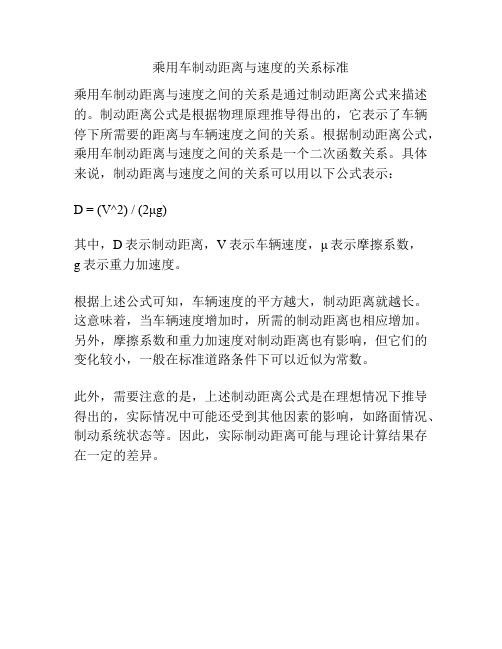 乘用车制动距离与速度的关系标准

乘用车制动距离与速度之间的关系是通过制动距离公式来描述的。制动距离公式是根据物理原理推导得出的，它表示了车辆停下所需要的距离与车辆速度之间的关系。根据制动距离公式，乘用车制动距离与速度之间的关系是一个二次函数关系。具体来说，制动距离与速度之间的关系可以用以下公式表示：

D = (V^2) / (2μg)

其中，D 表示制动距离，V 表示车辆速度，μ 表示摩擦系数，g 表示重力加速度。

根据上述公式可知，车辆速度的平方越大，制动距离就越长。这意味着，当车辆速度增加时，所需的制动距离也相应增加。另外，摩擦系数和重力加速度对制动距离也有影响，但它们的变化较小，一般在标准道路条件下可以近似为常数。

此外，需要注意的是，上述制动距离公式是在理想情况下推导得出的，实际情况中可能还受到其他因素的影响，如路面情况、制动系统状态等。因此，实际制动距离可能与理论计算结果存在一定的差异。